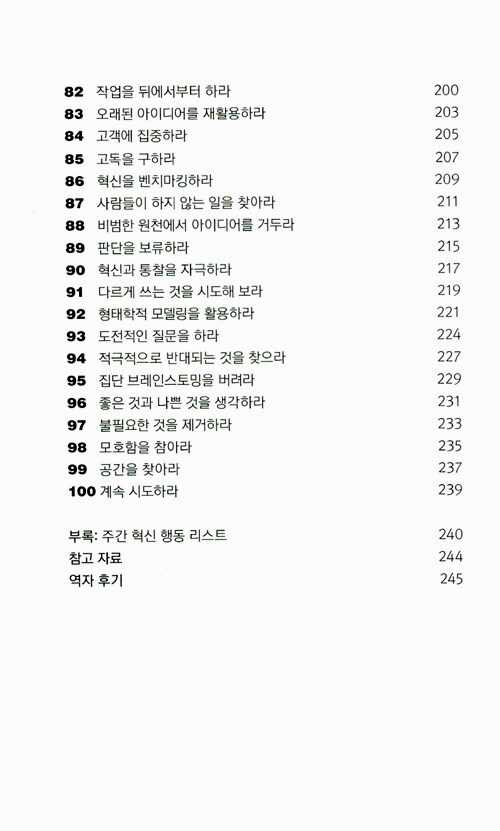 82 작업을 뒤에서부터 하라 200
83 오래된 아이디어를 재활용하라 203
84 고객에 집중하라 205
85 고독을 구하라 207
86 혁신을 벤치마킹하라 209
87 사람들이 하지 않는 일을 찾아라 211
88 비범한 원천에서 아이디어를 거두라 213
89 판단을 보류하라 215
90 혁신과 통찰을 자극하라 217
91 다르게 쓰는 것을 시도해 보라 219
92 형태학적 모델링을 활용하라 221
93 도전적인 질문을 하라 224
94 적극적으로 반대되는 것을 찾으라 227
95 집단 브레인스토밍을 버려라 229
96 좋은 것과 나쁜 것을 생각하라 231
97 불필요한 것을 제거하라 233
98 모호함을 참아라 235
99 공간을 찾아라 237
100 계속 시도하라 239

부록: 주간 혁신 행동 리스트 240
참고 자료 244
역자 후기 245